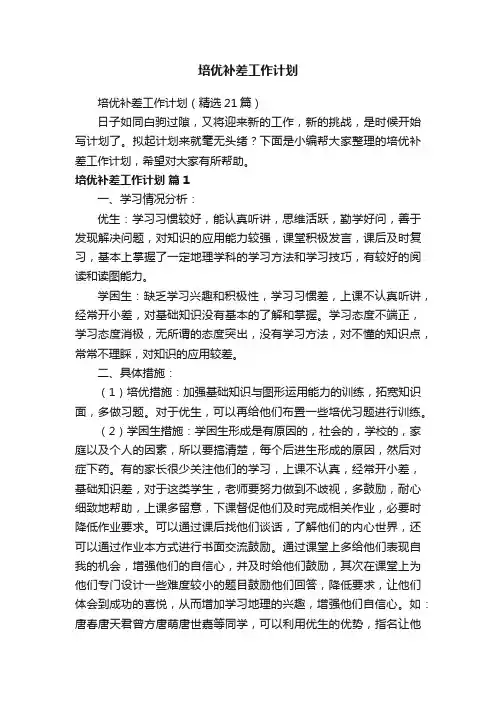 培优补差工作计划

培优补差工作计划（精选21篇）

日子如同白驹过隙，又将迎来新的工作，新的挑战，是时候开始写计划了。拟起计划来就毫无头绪？下面是小编帮大家整理的培优补差工作计划，希望对大家有所帮助。

培优补差工作计划 篇1

一、学习情况分析：

优生：学习习惯较好，能认真听讲，思维活跃，勤学好问，善于发现解决问题，对知识的应用能力较强，课堂积极发言，课后及时复习，基本上掌握了一定地理学科的学习方法和学习技巧，有较好的阅读和读图能力。

学困生：缺乏学习兴趣和积极性，学习习惯差，上课不认真听讲，经常开小差，对基础知识没有基本的了解和掌握。学习态度不端正，学习态度消极，无所谓的态度突出，没有学习方法，对不懂的知识点，常常不理睬，对知识的应用较差。

二、具体措施：

（1）培优措施：加强基础知识与图形运用能力的训练，拓宽知识面，多做习题。对于优生，可以再给他们布置一些培优习题进行训练。

（2）学困生措施：学困生形成是有原因的，社会的，学校的，家庭以及个人的因素，所以要搞清楚，每个后进生形成的原因，然后对症下药。有的家长很少关注他们的学习，上课不认真，经常开小差，基础知识差，对于这类学生，老师要努力做到不歧视，多鼓励，耐心细致地帮助，上课多留意，下课督促他们及时完成相关作业，必要时降低作业要求。可以通过课后找他们谈话，了解他们的内心世界，还可以通过作业本方式进行书面交流鼓励。通过课堂上多给他们表现自我的机会，增强他们的自信心，并及时给他们鼓励，其次在课堂上为他们专门设计一些难度较小的题目鼓励他们回答，降低要求，让他们体会到成功的喜悦，从而增加学习地理的兴趣，增强他们自信心。如：唐春唐天君曾方唐萌唐世嘉等同学，可以利用优生的优势，指名让他